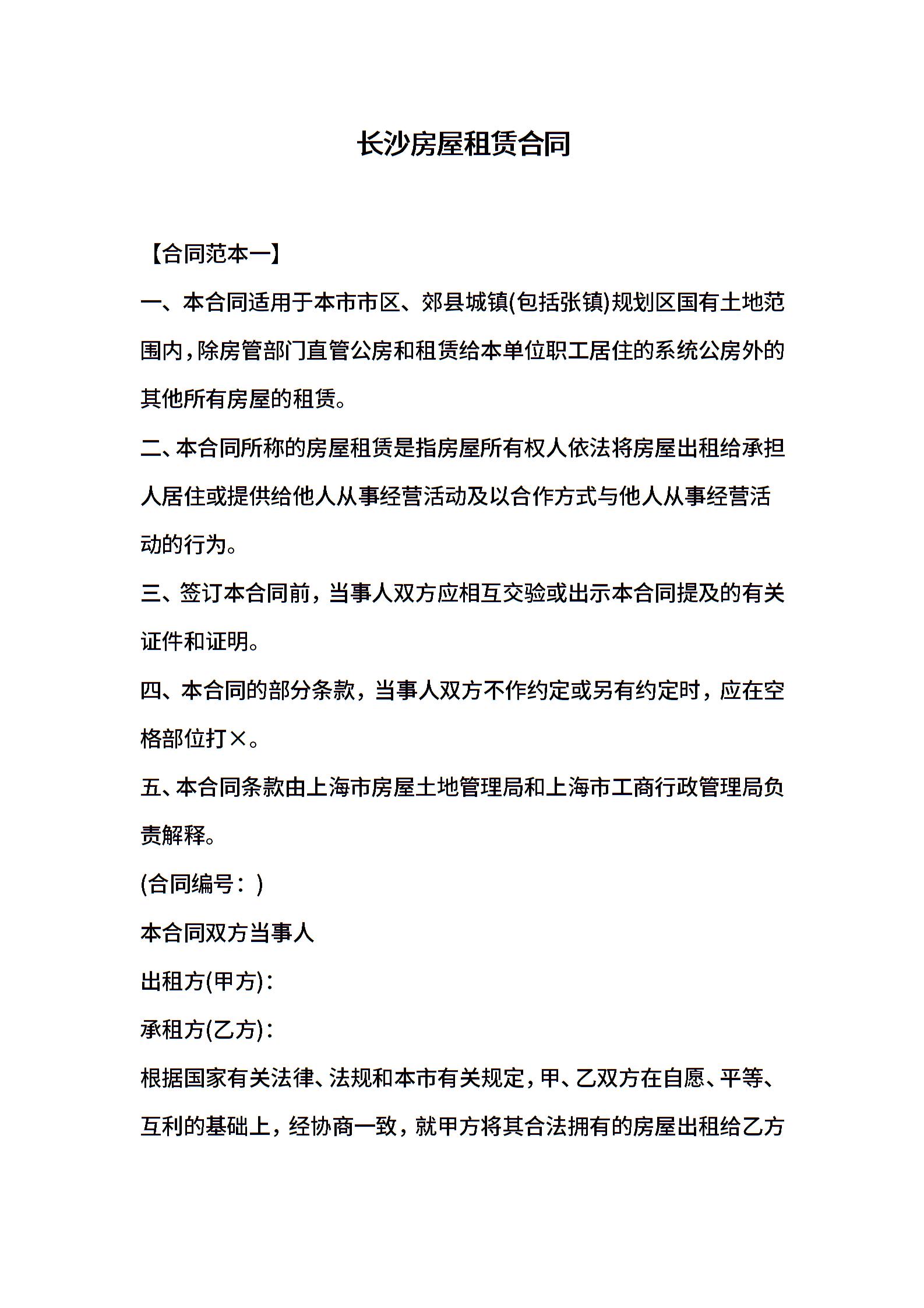 长沙房屋租赁合同

【合同范本一】

一、本合同适用于本市市区、郊县城镇(包括张镇)规划区国有土地范围内，除房管部门直管公房和租赁给本单位职工居住的系统公房外的其他所有房屋的租赁。

二、本合同所称的房屋租赁是指房屋所有权人依法将房屋出租给承担人居住或提供给他人从事经营活动及以合作方式与他人从事经营活动的行为。

三、签订本合同前，当事人双方应相互交验或出示本合同提及的有关证件和证明。

四、本合同的部分条款，当事人双方不作约定或另有约定时，应在空格部位打×。

五、本合同条款由上海市房屋土地管理局和上海市工商行政管理局负责解释。

(合同编号：)

本合同双方当事人

出租方(甲方)：

承租方(乙方)：

根据国家有关法律、法规和本市有关规定，甲、乙双方在自愿、平等、互利的基础上，经协商一致，就甲方将其合法拥有的房屋出租给乙方